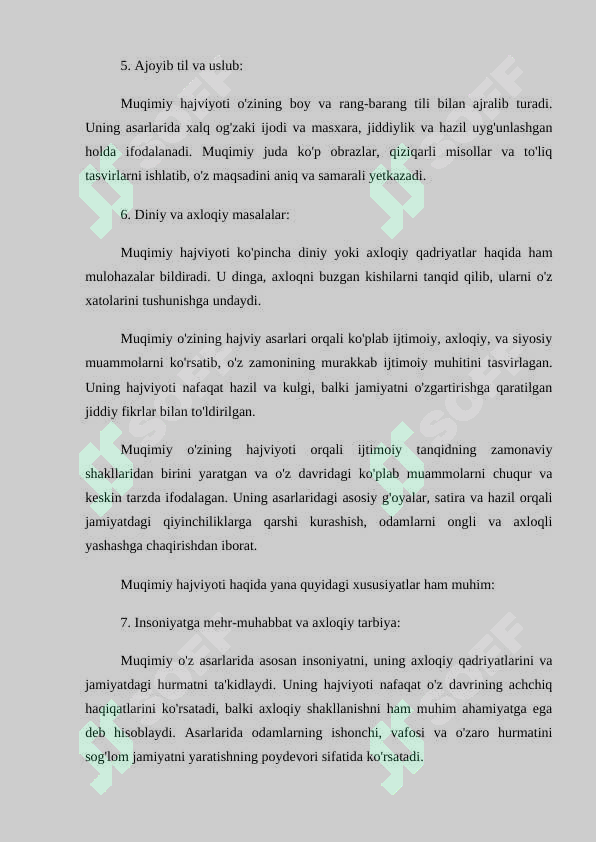 5. Ajoyib til va uslub:

Muqimiy hajviyoti o'zining boy va rang-barang tili bilan ajralib turadi. Uning asarlarida xalq og'zaki ijodi va masxara, jiddiylik va hazil uyg'unlashgan holda ifodalanadi. Muqimiy juda ko'p obrazlar, qiziqarli misollar va to'liq tasvirlarni ishlatib, o'z maqsadini aniq va samarali yetkazadi.

6. Diniy va axloqiy masalalar:

Muqimiy hajviyoti ko'pincha diniy yoki axloqiy qadriyatlar haqida ham mulohazalar bildiradi. U dinga, axloqni buzgan kishilarni tanqid qilib, ularni o'z xatolarini tushunishga undaydi.

Muqimiy o'zining hajviy asarlari orqali ko'plab ijtimoiy, axloqiy, va siyosiy muammolarni ko'rsatib, o'z zamonining murakkab ijtimoiy muhitini tasvirlagan. Uning hajviyoti nafaqat hazil va kulgi, balki jamiyatni o'zgartirishga qaratilgan jiddiy fikrlar bilan to'ldirilgan.

Muqimiy o'zining hajviyoti orqali ijtimoiy tanqidning zamonaviy shakllaridan birini yaratgan va o'z davridagi ko'plab muammolarni chuqur va keskin tarzda ifodalagan. Uning asarlaridagi asosiy g'oyalar, satira va hazil orqali jamiyatdagi qiyinchiliklarga qarshi kurashish, odamlarni ongli va axloqli yashashga chaqirishdan iborat.

Muqimiy hajviyoti haqida yana quyidagi xususiyatlar ham muhim:

7. Insoniyatga mehr-muhabbat va axloqiy tarbiya:

Muqimiy o'z asarlarida asosan insoniyatni, uning axloqiy qadriyatlarini va jamiyatdagi hurmatni ta'kidlaydi. Uning hajviyoti nafaqat o'z davrining achchiq haqiqatlarini ko'rsatadi, balki axloqiy shakllanishni ham muhim ahamiyatga ega deb hisoblaydi. Asarlarida odamlarning ishonchi, vafosi va o'zaro hurmatini sog'lom jamiyatni yaratishning poydevori sifatida ko'rsatadi.